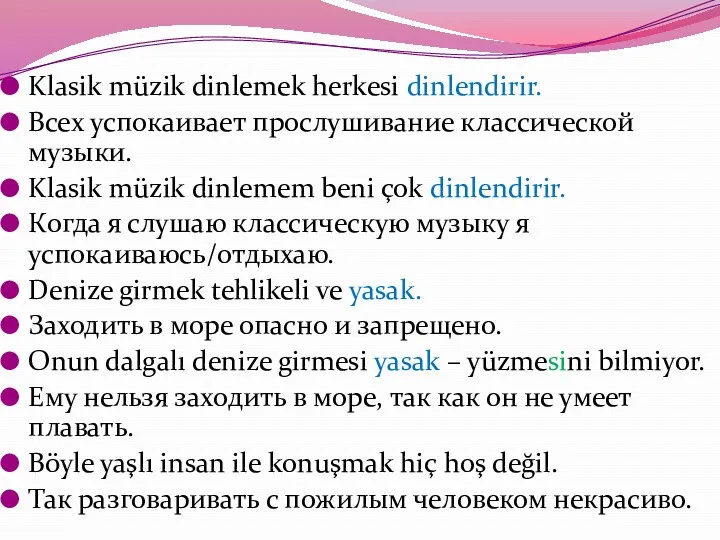 Klasik müzik dinlemek herkesi dinlendirir.
Всех успокаивает прослушивание классической музыки.
Klasik müzik dinlemem beni çok dinlendirir.
Когда я слушаю классическую музыку я успокаиваюсь/отдыхаю.
Denize girmek tehlikeli ve yasak.
Заходить в море опасно и запрещено.
Onun dalgalı denize girmesi yasak – yüzmesini bilmiyor.
Ему нельзя заходить в море, так как он не умеет плавать.
Böyle yaşlı insan ile konuşmak hiç hoş değil.
Так разговаривать с пожилым человеком некрасиво.